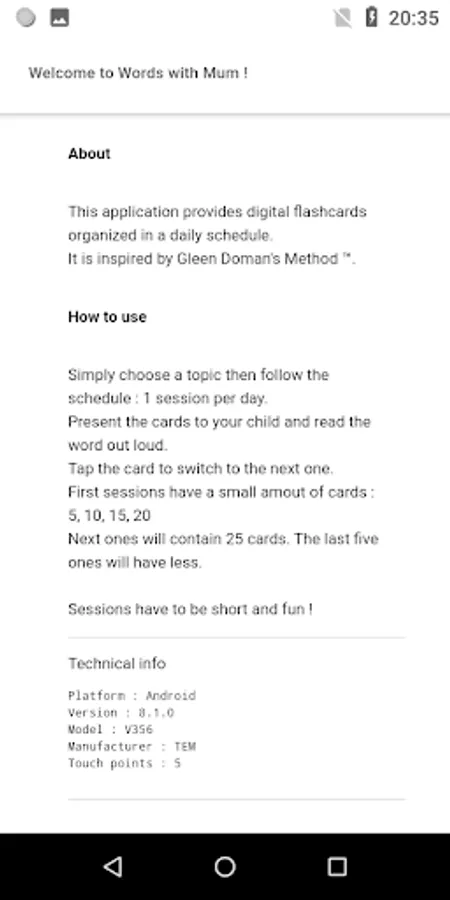 20:35

Welcome to Words with Mum !

About

This application provides digital flashcards organized in a daily schedule.
It is inspired by Gleen Doman's Method ™.

How to use

Simply choose a topic then follow the schedule : 1 session per day.
Present the cards to your child and read the word out loud.
Tap the card to switch to the next one.
First sessions have a small amout of cards : 5, 10, 15, 20
Next ones will contain 25 cards. The last five ones will have less.

Sessions have to be short and fun !

Technical info

Platform : Android
Version : 8.1.0
Model : V356
Manufacturer : TEM
Touch points : 5